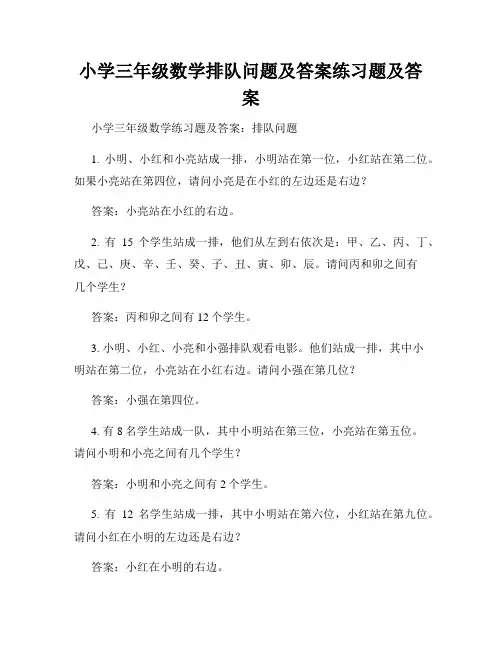 小学三年级数学排队问题及答案练习题及答案

小学三年级数学练习题及答案：排队问题

1. 小明、小红和小亮站成一排，小明站在第一位，小红站在第二位。如果小亮站在第四位，请问小亮是在小红的左边还是右边？

答案：小亮站在小红的右边。

2. 有 15 个学生站成一排，他们从左到右依次是：甲、乙、丙、丁、戊、己、庚、辛、壬、癸、子、丑、寅、卯、辰。请问丙和卯之间有几个学生？

答案：丙和卯之间有 12 个学生。

3. 小明、小红、小亮和小强排队观看电影。他们站成一排，其中小明站在第二位，小亮站在小红右边。请问小强在第几位？

答案：小强在第四位。

4. 有 8 名学生站成一队，其中小明站在第三位，小亮站在第五位。请问小明和小亮之间有几个学生？

答案：小明和小亮之间有 2 个学生。

5. 有 12 名学生站成一排，其中小明站在第六位，小红站在第九位。请问小红在小明的左边还是右边？

答案：小红在小明的右边。